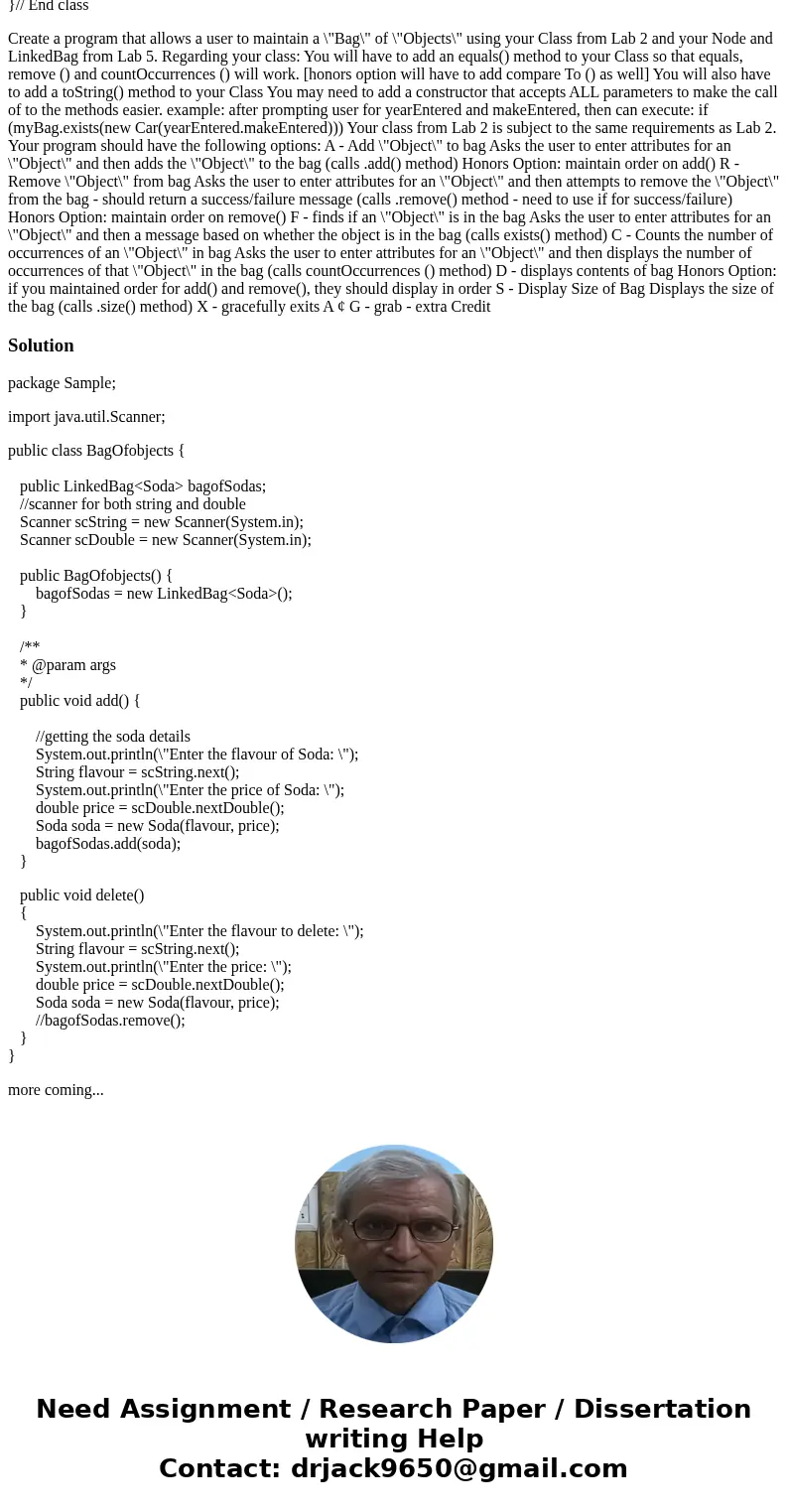 }// End class

Create a program that allows a user to maintain a \"Bag\" of \"Objects\" using your Class from Lab 2 and your Node and LinkedBag from Lab 5. Regarding your class: You will have to add an equals() method to your Class so that equals, remove () and countOccurrences () will work. [honors option will have to add compare To () as well] You will also have to add a toString() method to your Class You may need to add a constructor that accepts ALL parameters to make the call of to the methods easier. example: after prompting user for yearEntered and makeEntered, then can execute: if (myBag.exists(new Car(yearEntered.makeEntered))) Your class from Lab 2 is subject to the same requirements as Lab 2. Your program should have the following options: A - Add \"Object\" to bag Asks the user to enter attributes for an \"Object\" and then adds the \"Object\" to the bag (calls .add() method) Honors Option: maintain order on add() R - Remove \"Object\" from bag Asks the user to enter attributes for an \"Object\" and then attempts to remove the \"Object\" from the bag - should return a success/failure message (calls .remove() method - need to use if for success/failure) Honors Option: maintain order on remove() F - finds if an \"Object\" is in the bag Asks the user to enter attributes for an \"Object\" and then a message based on whether the object is in the bag (calls exists() method) C - Counts the number of occurrences of an \"Object\" in bag Asks the user to enter attributes for an \"Object\" and then displays the number of occurrences of that \"Object\" in the bag (calls countOccurrences () method) D - displays contents of bag Honors Option: if you maintained order for add() and remove(), they should display in order S - Display Size of Bag Displays the size of the bag (calls .size() method) X - gracefully exits A ¢ G - grab - extra Credit

Solution

package Sample;

import java.util.Scanner;

public class BagOfobjects {

public LinkedBag<Soda> bagofSodas;
//scanner for both string and double
Scanner scString = new Scanner(System.in);
Scanner scDouble = new Scanner(System.in);

public BagOfobjects() {
bagofSodas = new LinkedBag<Soda>();
}

/**
* @param args
*/
public void add() {

//getting the soda details
System.out.println(\"Enter the flavour of Soda: \");
String flavour = scString.next();
System.out.println(\"Enter the price of Soda: \");
double price = scDouble.nextDouble();
Soda soda = new Soda(flavour, price);
bagofSodas.add(soda);
}

public void delete()
{
System.out.println(\"Enter the flavour to delete: \");
String flavour = scString.next();
System.out.println(\"Enter the price: \");
double price = scDouble.nextDouble();
Soda soda = new Soda(flavour, price);
//bagofSodas.remove();
}
}

more coming...

Need Assignment / Research Paper / Dissertation writing Help
Contact: drjack9650@gmail.com